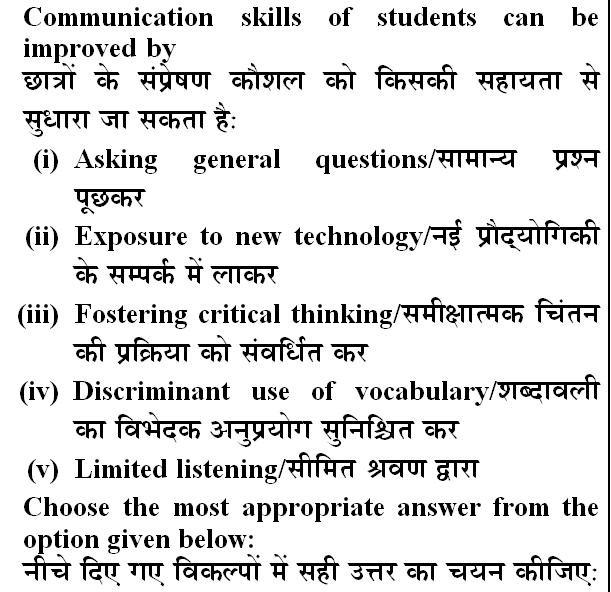 Communication skills of students can be improved by
छात्रों के संप्रेषण कौशल को किसकी सहायता से सुधारा जा सकता है:

(i) Asking general questions/सामान्य प्रश्न पूछकर

(ii) Exposure to new technology/नई प्रौद्योगिकी के सम्पर्क में लाकर

(iii) Fostering critical thinking/समीक्षात्मक चिंतन की प्रक्रिया को संवर्धित कर

(iv) Discriminant use of vocabulary/शब्दावली का विभेदक अनुप्रयोग सुनिश्चित कर

(v) Limited listening/सीमित श्रवण द्वारा

Choose the most appropriate answer from the option given below:
नीचे दिए गए विकल्पों में सही उत्तर का चयन कीजिए: